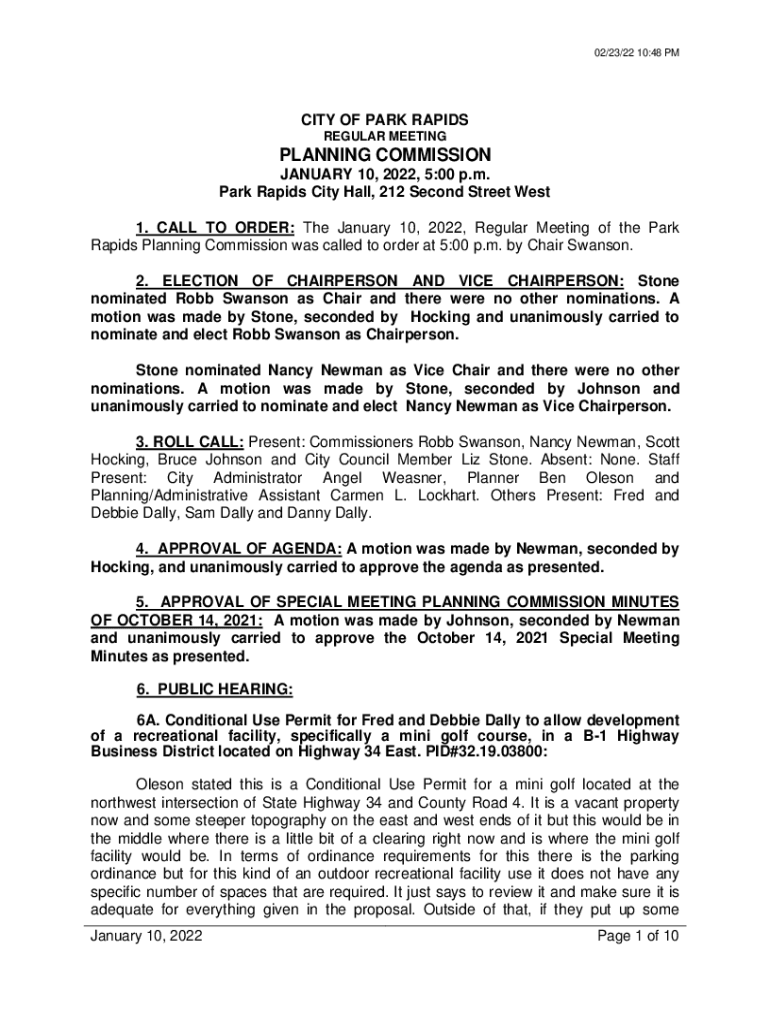 02/23/22 10:48 PM

CITY OF PARK RAPIDS
REGULAR MEETING
PLANNING COMMISSION
JANUARY 10, 2022, 5:00 p.m.
Park Rapids City Hall, 212 Second Street West

1. CALL TO ORDER: The January 10, 2022, Regular Meeting of the Park Rapids Planning Commission was called to order at 5:00 p.m. by Chair Swanson.

2. ELECTION OF CHAIRPERSON AND VICE CHAIRPERSON: Stone nominated Robb Swanson as Chair and there were no other nominations. A motion was made by Stone, seconded by Hocking and unanimously carried to nominate and elect Robb Swanson as Chairperson.

Stone nominated Nancy Newman as Vice Chair and there were no other nominations. A motion was made by Stone, seconded by Johnson and unanimously carried to nominate and elect Nancy Newman as Vice Chairperson.

3. ROLL CALL: Present: Commissioners Robb Swanson, Nancy Newman, Scott Hocking, Bruce Johnson and City Council Member Liz Stone. Absent: None. Staff Present: City Administrator Angel Weasner, Planner Ben Oleson and Planning/Administrative Assistant Carmen L. Lockhart. Others Present: Fred and Debbie Dally, Sam Dally and Danny Dally.

4. APPROVAL OF AGENDA: A motion was made by Newman, seconded by Hocking, and unanimously carried to approve the agenda as presented.

5. APPROVAL OF SPECIAL MEETING PLANNING COMMISSION MINUTES OF OCTOBER 14, 2021: A motion was made by Johnson, seconded by Newman and unanimously carried to approve the October 14, 2021 Special Meeting Minutes as presented.

6. PUBLIC HEARING:

6A. Conditional Use Permit for Fred and Debbie Dally to allow development of a recreational facility, specifically a mini golf course, in a B-1 Highway Business District located on Highway 34 East. PID#32.19.03800:

Oleson stated this is a Conditional Use Permit for a mini golf located at the northwest intersection of State Highway 34 and County Road 4. It is a vacant property now and some steeper topography on the east and west ends of it but this would be in the middle where there is a little bit of a clearing right now and is where the mini golf facility would be. In terms of ordinance requirements for this there is the parking ordinance but for this kind of an outdoor recreational facility use it does not have any specific number of spaces that are required. It just says to review it and make sure it is adequate for everything given in the proposal. Outside of that, if they put up some

January 10, 2022
Page 1 of 10